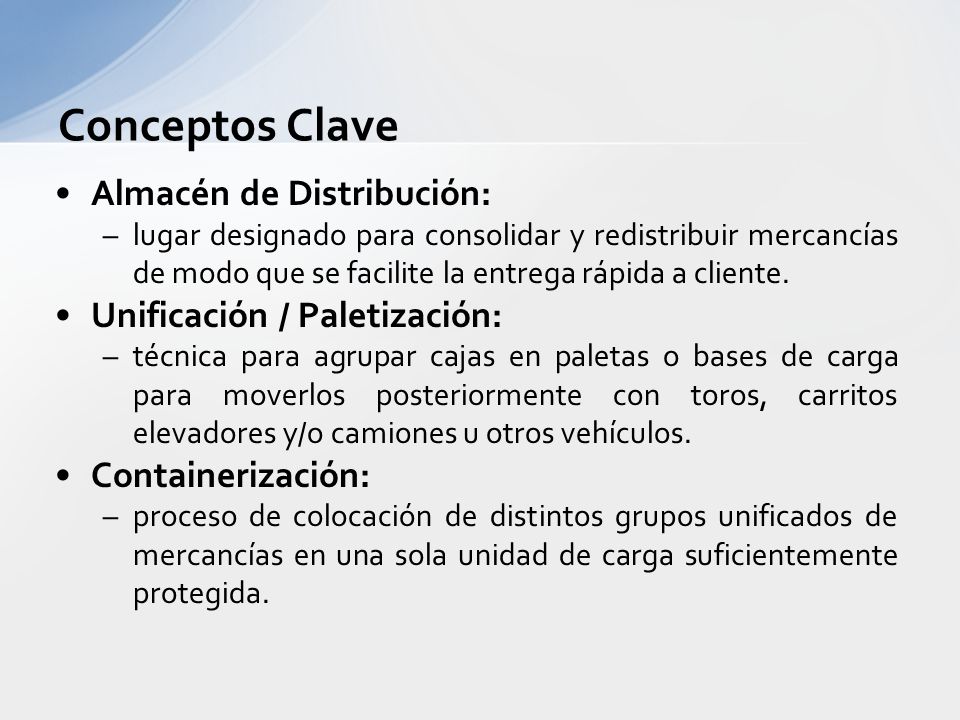 Conceptos Clave

• Almacén de Distribución:
– lugar designado para consolidar y redistribuir mercancías de modo que se facilite la entrega rápida a cliente.

• Unificación / Paletización:
– técnica para agrupar cajas en paletas o bases de carga para moverlos posteriormente con toros, carritos elevadores y/o camiones u otros vehículos.

• Containerización:
– proceso de colocación de distintos grupos unificados de mercancías en una sola unidad de carga suficientemente protegida.